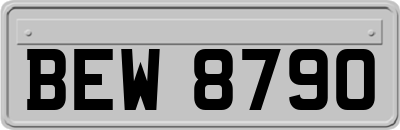 BEW 8790